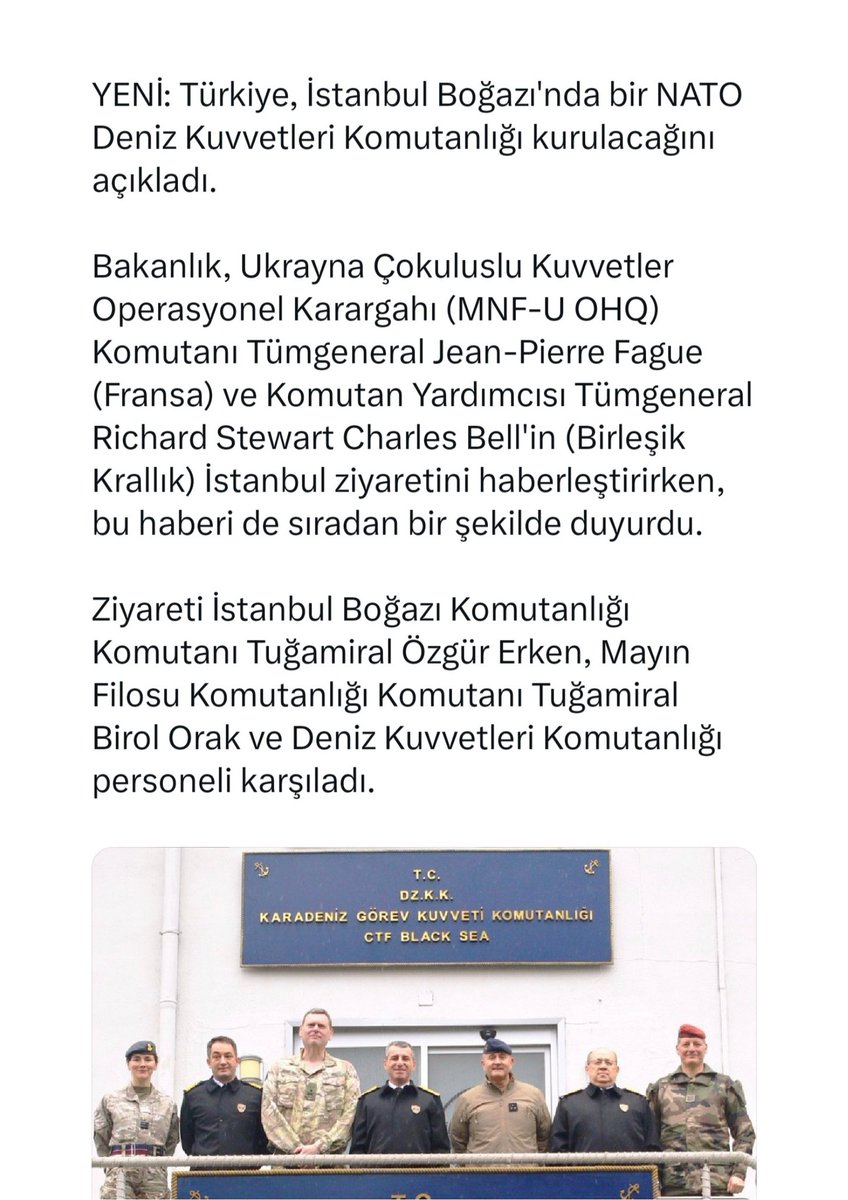 YENİ: Türkiye, İstanbul Boğazı'nda bir NATO Deniz Kuvvetleri Komutanlığı kurulacağını açıkladı.

Bakanlık, Ukrayna Çokuluslu Kuvvetler Operasyonel Karargahı (MNF-U OHQ) Komutanı Tümgeneral Jean-Pierre Fague (Fransa) ve Komutan Yardımcısı Tümgeneral Richard Stewart Charles Bell'in (Birleşik Krallık) İstanbul ziyaretini haberleştirirken, bu haberi de sıradan bir şekilde duyurdu.

Ziyareti İstanbul Boğazı Komutanlığı Komutanı Tuğamiral Özgür Erken, Mayın Filosu Komutanlığı Komutanı Tuğamiral Birol Orak ve Deniz Kuvvetleri Komutanlığı personeli karşıladı.

T.C.
DZ.K.K.
KARADENİZ GÖREV KUVVETİ KOMUTANLIĞI
CTF BLACK SEA